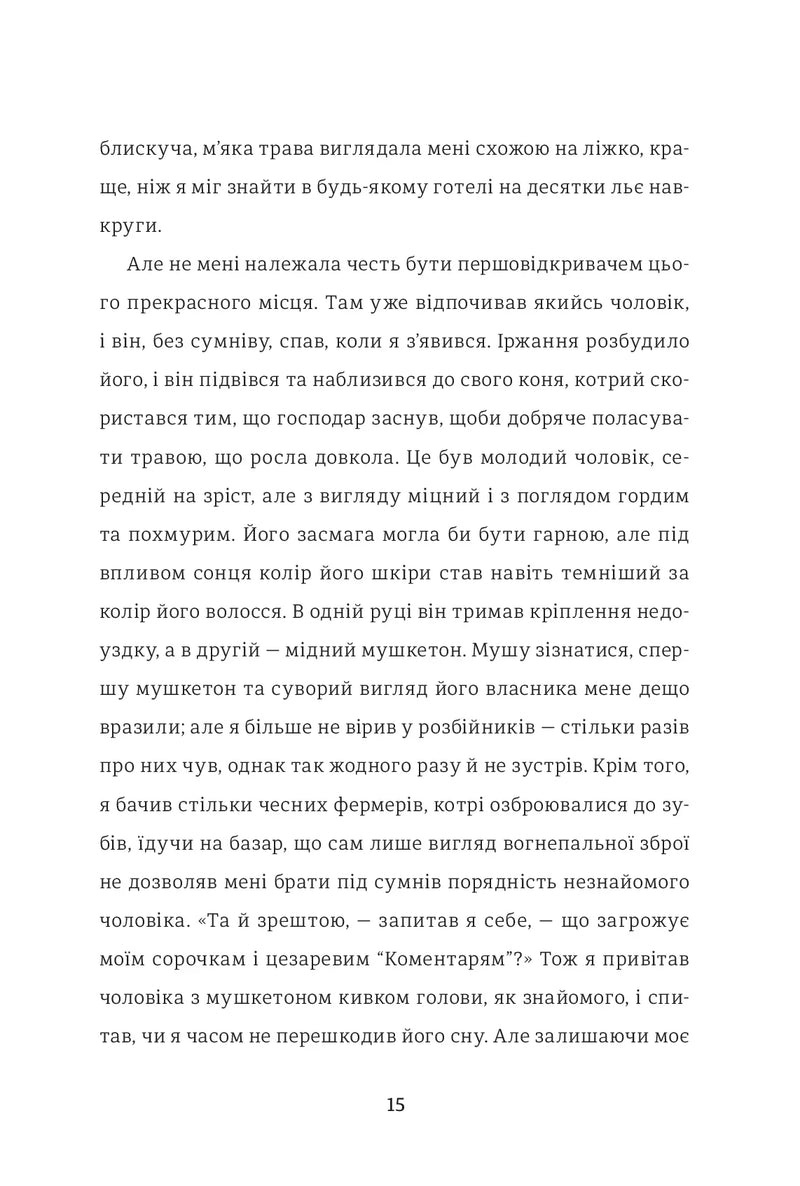 блискуча, м'яка трава виглядала мені схожою на ліжко, краще, ніж я міг знайти в будь-якому готелі на десятки льє навкруги.

Але не мені належала честь бути першовідкривачем цього прекрасного місця. Там уже відпочивав якийсь чоловік, і він, без сумніву, спав, коли я з'явився. Іржання розбудило його, і він підвівся та наблизився до свого коня, котрий скористався тим, що господар заснув, щоби добряче поласувати травою, що росла довкола. Це був молодий чоловік, середній на зріст, але з вигляду міцний і з поглядом гордим та похмурим. Його засмага могла би бути гарною, але під впливом сонця колір його шкіри став навіть темніший за колір його волосся. В одній руці він тримав кріплення недоуздку, а в другій — мідний мушкетон. Мушу зізнатися, спершу мушкетон та суворий вигляд його власника мене дещо вразили; але я більше не вірив у розбійників — стільки разів про них чув, однак так жодного разу й не зустрів. Крім того, я бачив стільки чесних фермерів, котрі озброювалися до зубів, їдучи на базар, що сам лише вигляд вогнепальної зброї не дозволяв мені брати під сумнів порядність незнайомого чоловіка. «Та й зрештою, — запитав я себе, — що загрожує моїм сорочкам і цезаревим "Коментарям"?» Тож я привітав чоловіка з мушкетоном кивком голови, як знайомого, і спитав, чи я часом не перешкодив його сну. Але залишаючи моє

15